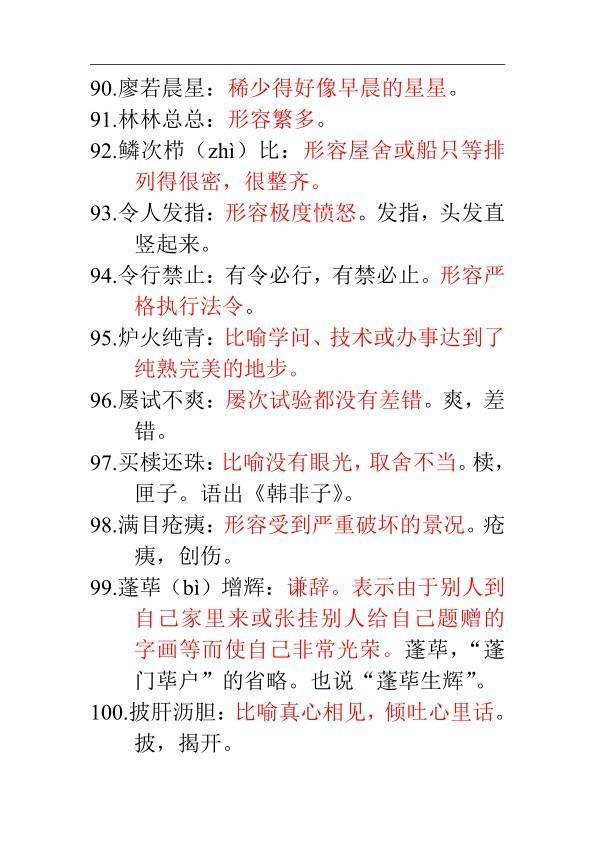 90.廖若晨星：稀少得好像早晨的星星。
91.林林总总：形容繁多。
92.鳞次栉（zhì）比：形容屋舍或船只等排列得很密，很整齐。
93.令人发指：形容极度愤怒。发指，头发直竖起来。
94.令行禁止：有令必行，有禁必止。形容严格执行法令。
95.炉火纯青：比喻学问、技术或办事达到了纯熟完美的地步。
96.屡试不爽：屡次试验都没有差错。爽，差错。
97.买椟还珠：比喻没有眼光，取舍不当。椟，匣子。语出《韩非子》。
98.满目疮痍：形容受到严重破坏的景况。疮痍，创伤。
99.蓬荜（bì）增辉：谦辞。表示由于别人到自己家里来或张挂别人给自己题赠的字画等而使自己非常光荣。蓬荜，“蓬门荜户”的省略。也说“蓬荜生辉”。
100.披肝沥胆：比喻真心相见，倾吐心里话。披，揭开。